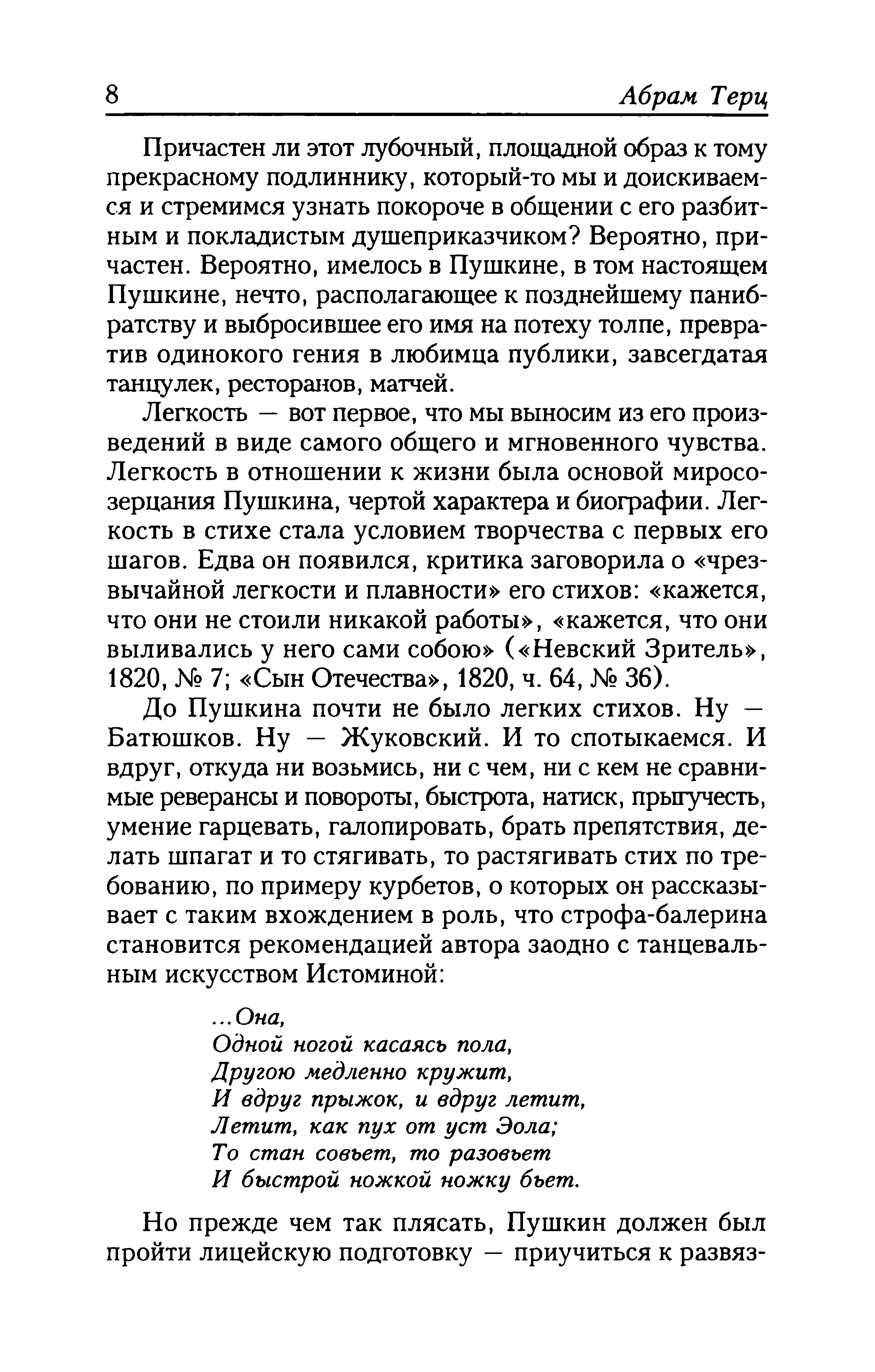 8 Абрам Терц

Причастен ли этот лубочный, площадной образ к тому прекрасному подлиннику, который-то мы и доискиваемся и стремимся узнать покороче в общении с его разбитным и покладистым душеприказчиком? Вероятно, причастен. Вероятно, имелось в Пушкине, в том настоящем Пушкине, нечто, располагающее к позднейшему панибратству и выбросившее его имя на потеху толпе, превратив одинокого гения в любимца публики, завсегдатая танцулек, ресторанов, матчей.

Легкость — вот первое, что мы выносим из его произведений в виде самого общего и мгновенного чувства. Легкость в отношении к жизни была основой миросозерцания Пушкина, чертой характера и биографии. Легкость в стихе стала условием творчества с первых его шагов. Едва он появился, критика заговорила о «чрезвычайной легкости и плавности» его стихов: «кажется, что они не стоили никакой работы», «кажется, что они выливались у него сами собою» («Невский Зритель», 1820, № 7; «Сын Отечества», 1820, ч. 64, № 36).

До Пушкина почти не было легких стихов. Ну — Батюшков. Ну — Жуковский. И то спотыкаемся. И вдруг, откуда ни возьмись, ни с чем, ни с кем не сравнимые реверансы и повороты, быстрота, натиск, прыгучесть, умение гарцевать, галопировать, брать препятствия, делать шпагат и то стягивать, то растягивать стих по требованию, по примеру курбетов, о которых он рассказывает с таким вхождением в роль, что строфа-балерина становится рекомендацией автора заодно с танцевальным искусством Истоминой:

...Она,
Одной ногой касаясь пола,
Другою медленно кружит,
И вдруг прыжок, и вдруг летит,
Летит, как пух от уст Эола;
То стан совьет, то разовьет
И быстрой ножкой ножку бьет.

Но прежде чем так плясать, Пушкин должен был пройти лицейскую подготовку — приучиться к развяз-